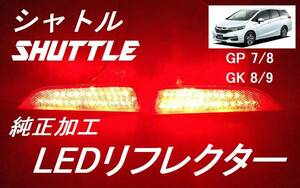 シャトル
SHUTTLE

GP 7/8
GK 8/9

純正加工
LEDリフレクター